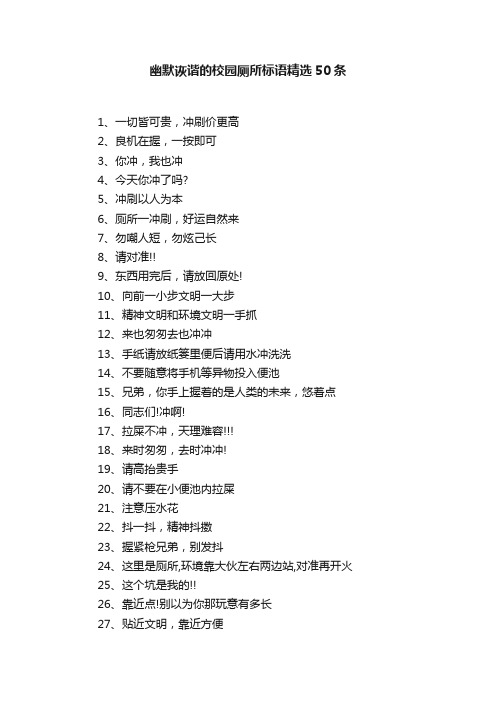 幽默诙谐的校园厕所标语精选 50 条

1、一切皆可贵，冲刷价更高
2、良机在握，一按即可
3、你冲，我也冲
4、今天你冲了吗?
5、冲刷以人为本
6、厕所一冲刷，好运自然来
7、勿嘲人短，勿炫己长
8、请对准!!
9、东西用完后，请放回原处!
10、向前一小步文明一大步
11、精神文明和环境文明一手抓
12、来也匆匆去也冲冲
13、手纸请放纸篓里便后请用水冲洗洗
14、不要随意将手机等异物投入便池
15、兄弟，你手上握着的是人类的未来，悠着点
16、同志们!冲啊!
17、拉屎不冲，天理难容!!!
18、来时匆匆，去时冲冲!
19、请高抬贵手
20、请不要在小便池内拉屎
21、注意压水花
22、抖一抖，精神抖擞
23、握紧枪兄弟，别发抖
24、这里是厕所,环境靠大伙左右两边站,对准再开火
25、这个坑是我的!!
26、靠近点!别以为你那玩意有多长
27、贴近文明，靠近方便